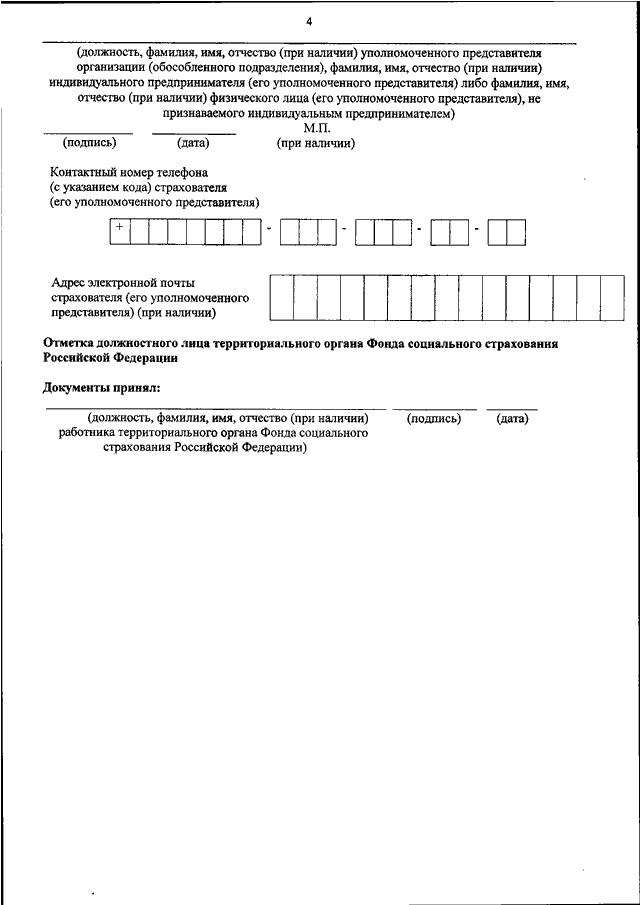 4

(должность, фамилия, имя, отчество (при наличии) уполномоченного представителя организации (обособленного подразделения), фамилия, имя, отчество (при наличии) индивидуального предпринимателя (его уполномоченного представителя) либо фамилия, имя, отчество (при наличии) физического лица (его уполномоченного представителя), не признаваемого индивидуальным предпринимателем)

М.П.
(подпись) (дата) (при наличии)

Контактный номер телефона (с указанием кода) страхователя (его уполномоченного представителя)

+ - - - -

Адрес электронной почты страхователя (его уполномоченного представителя) (при наличии)

Отметка должностного лица территориального органа Фонда социального страхования Российской Федерации

Документы принял:

(должность, фамилия, имя, отчество (при наличии) работника территориального органа Фонда социального страхования Российской Федерации) (подпись) (дата)